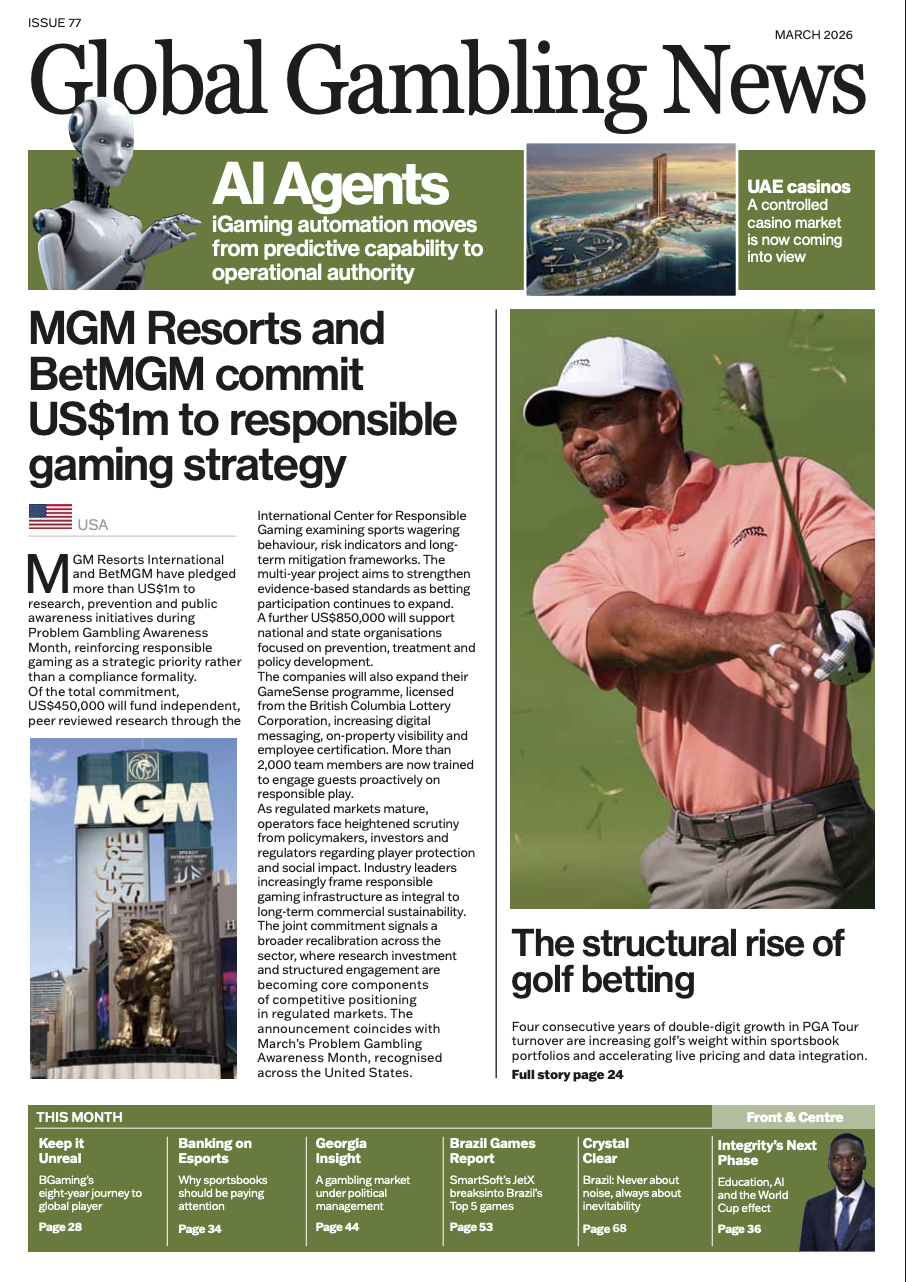 ISSUE 77

MARCH 2026

Global Gambling News

AI Agents

iGaming automation moves from predictive capability to operational authority

UAE casinos

A controlled casino market is now coming into view

MGM Resorts and BetMGM commit US$1m to responsible gaming strategy

USA

MGM Resorts International and BetMGM have pledged more than US$1m to research, prevention and public awareness initiatives during Problem Gambling Awareness Month, reinforcing responsible gaming as a strategic priority rather than a compliance formality.
Of the total commitment, US$450,000 will fund independent, peer reviewed research through the International Center for Responsible Gaming examining sports wagering behaviour, risk indicators and long-term mitigation frameworks. The multi-year project aims to strengthen evidence-based standards as betting participation continues to expand.
A further US$850,000 will support national and state organisations focused on prevention, treatment and policy development.
The companies will also expand their GameSense programme, licensed from the British Columbia Lottery Corporation, increasing digital messaging, on-property visibility and employee certification. More than 2,000 team members are now trained to engage guests proactively on responsible play.
As regulated markets mature, operators face heightened scrutiny from policymakers, investors and regulators regarding player protection and social impact. Industry leaders increasingly frame responsible gaming infrastructure as integral to long-term commercial sustainability.
The joint commitment signals a broader recalibration across the sector, where research investment and structured engagement are becoming core components of competitive positioning in regulated markets. The announcement coincides with March's Problem Gambling Awareness Month, recognised across the United States.

MGM

The structural rise of golf betting

Four consecutive years of double-digit growth in PGA Tour turnover are increasing golf's weight within sportsbook portfolios and accelerating live pricing and data integration.
Full story page 24

THIS MONTH

Front & Centre

Keep it Unreal
BGaming's eight-year journey to global player
Page 28

Banking on Esports
Why sportsbooks should be paying attention
Page 34

Georgia Insight
A gambling market under political management
Page 44

Brazil Games Report
SmartSoft's JetX breaksinto Brazil's Top 5 games
Page 53

Crystal Clear
Brazil: Never about noise, always about inevitability
Page 68

Integrity's Next Phase
Education, AI and the World Cup effect
Page 36